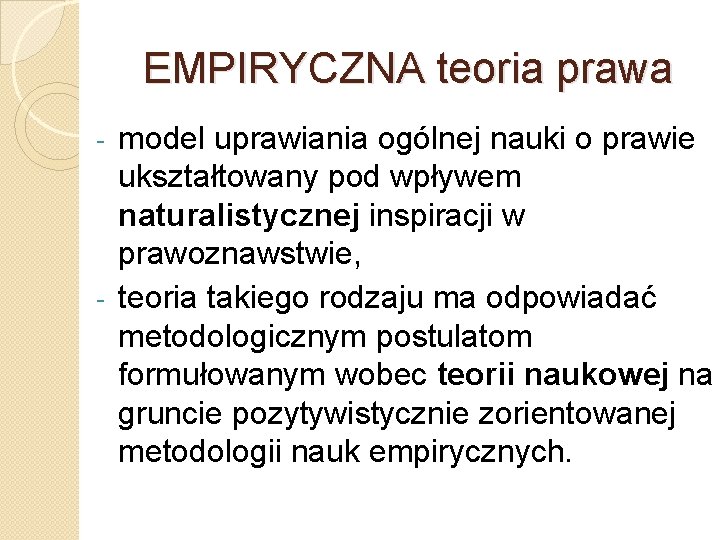 EMPIRYCZNA teoria prawa

- model uprawiania ogólnej nauki o prawie ukształtowany pod wpływem naturalistycznej inspiracji w prawoznawstwie,
- teoria takiego rodzaju ma odpowiadać metodologicznym postulatom formułowanym wobec teorii naukowej na gruncie pozytywistycznie zorientowanej metodologii nauk empirycznych.